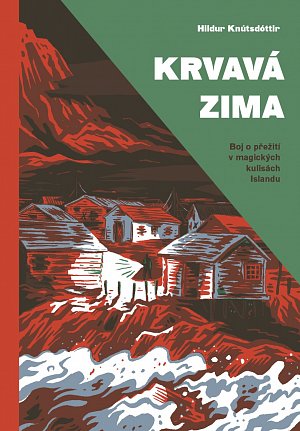 Hildur Knútsdóttir

KRVAVÁ ZIMA

Boj o přežití v magických kulisách Islandu